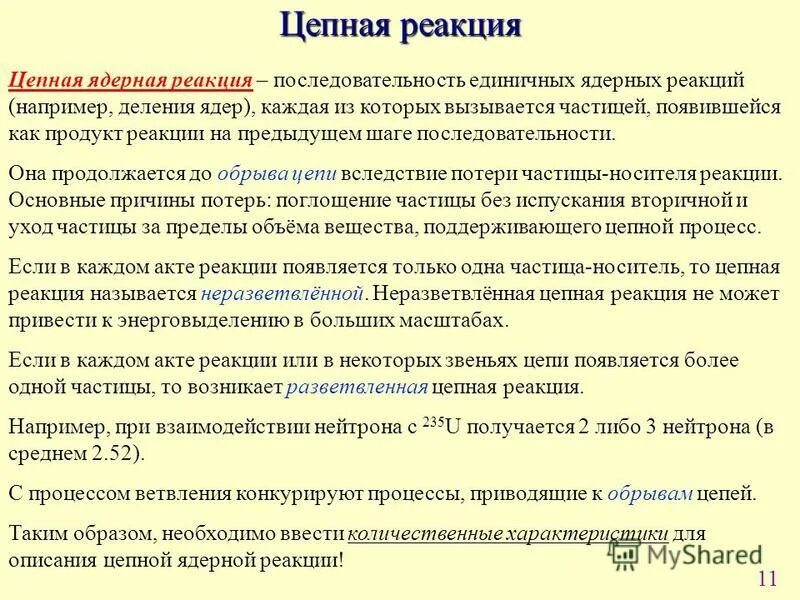 Цепная реакция

Цепная ядерная реакция – последовательность единичных ядерных реакций (например, деления ядер), каждая из которых вызывается частицей, появившейся как продукт реакции на предыдущем шаге последовательности.

Она продолжается до обрыва цепи вследствие потери частицы-носителя реакции. Основные причины потерь: поглощение частицы без испускания вторичной и уход частицы за пределы объёма вещества, поддерживающего цепной процесс.

Если в каждом акте реакции появляется только одна частица-носитель, то цепная реакция называется неразветвлённой. Неразветвлённая цепная реакция не может привести к энерговыделению в больших масштабах.

Если в каждом акте реакции или в некоторых звеньях цепи появляется более одной частицы, то возникает разветвленная цепная реакция.

Например, при взаимодействии нейтрона с $^{235}U$ получается 2 либо 3 нейтрона (в среднем 2.52).

С процессом ветвления конкурируют процессы, приводящие к обрывам цепей.

Таким образом, необходимо ввести количественные характеристики для описания цепной ядерной реакции!

MyShared

11